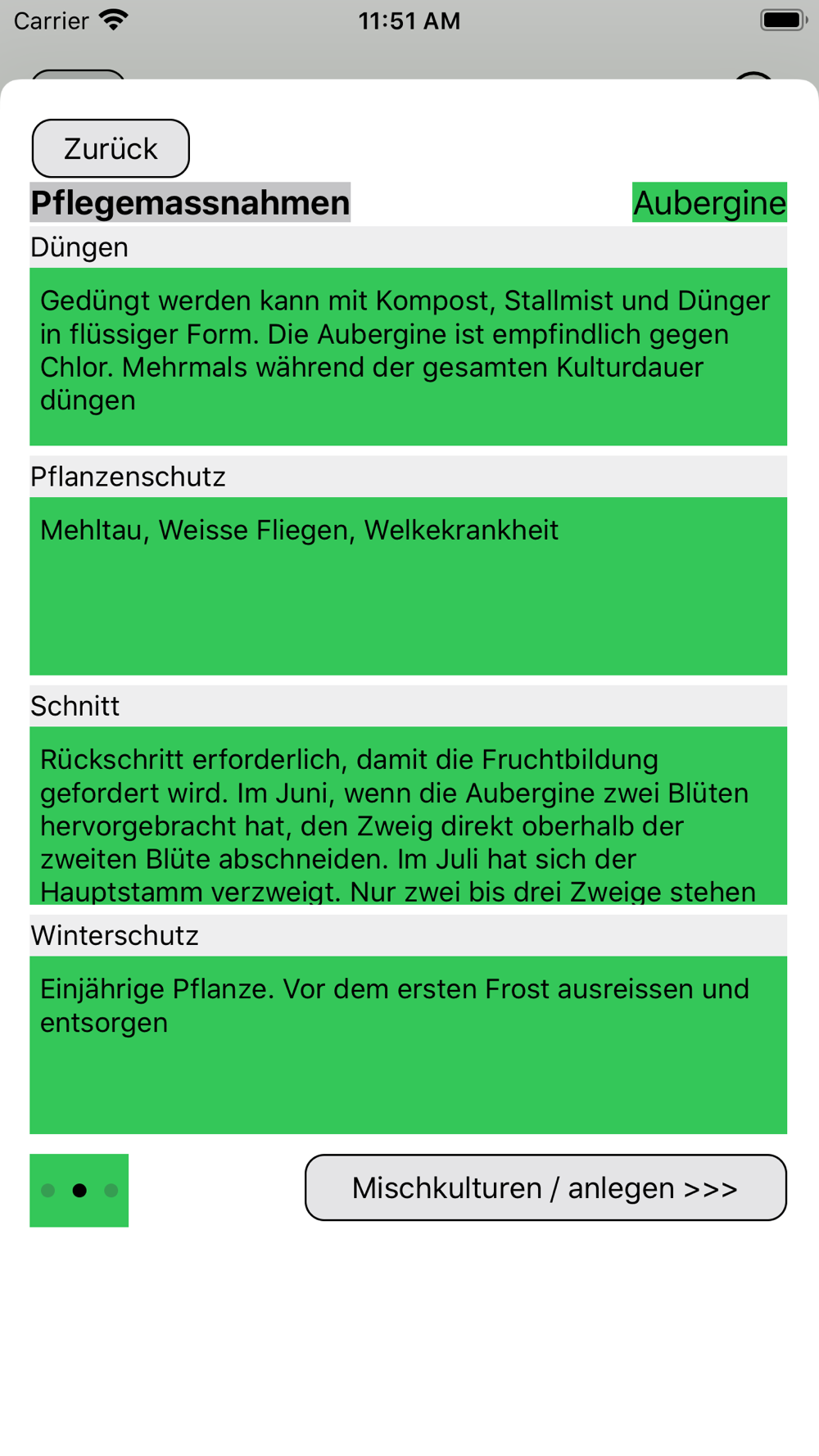 Carrier 11:51 AM

Zurück

Pflegemassnahmen

Aubergine

Düngen

Gedüngt werden kann mit Kompost, Stallmist und Dünger in flüssiger Form. Die Aubergine ist empfindlich gegen Chlor. Mehrmals während der gesamten Kulturdauer düngen

Pflanzenschutz

Mehltau, Weisse Fliegen, Welkekrankheit

Schnitt

Rückschritt erforderlich, damit die Fruchtbildung gefordert wird. Im Juni, wenn die Aubergine zwei Blüten hervorgebracht hat, den Zweig direkt oberhalb der zweiten Blüte abschneiden. Im Juli hat sich der Hauptstamm verzweigt. Nur zwei bis drei Zweige stehen

Winterschutz

Einjährige Pflanze. Vor dem ersten Frost ausreissen und entsorgen

Mischkulturen / anlegen >>>